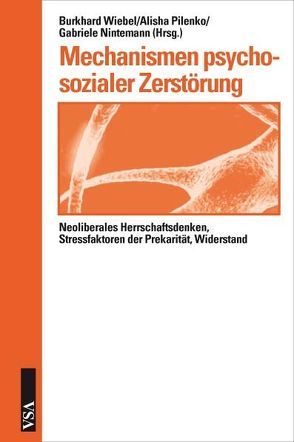 Burkhard Wiebel/Alisha Pilenko/
Gabriele Nintemann (Hrsg.)

Mechanismen psychosozialer Zerstörung

Neoliberales Herrschaftsdenken, Stressfaktoren der Prekarität, Widerstand

VSA